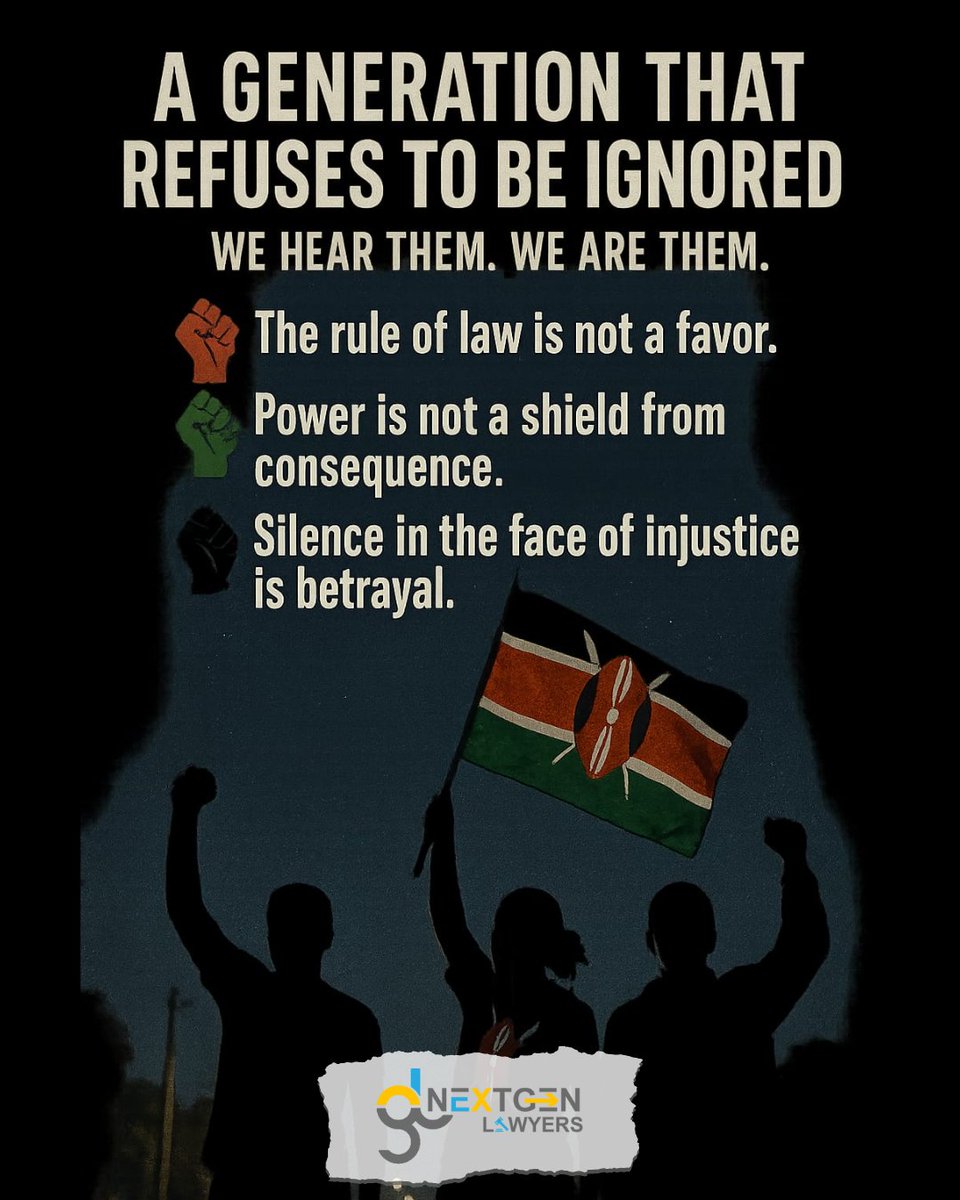 A GENERATION THAT REFUSES TO BE IGNORED

WE HEAR THEM. WE ARE THEM.

The rule of law is not a favor.

Power is not a shield from consequence.

Silence in the face of injustice is betrayal.

NEXTGEN LAWYERS